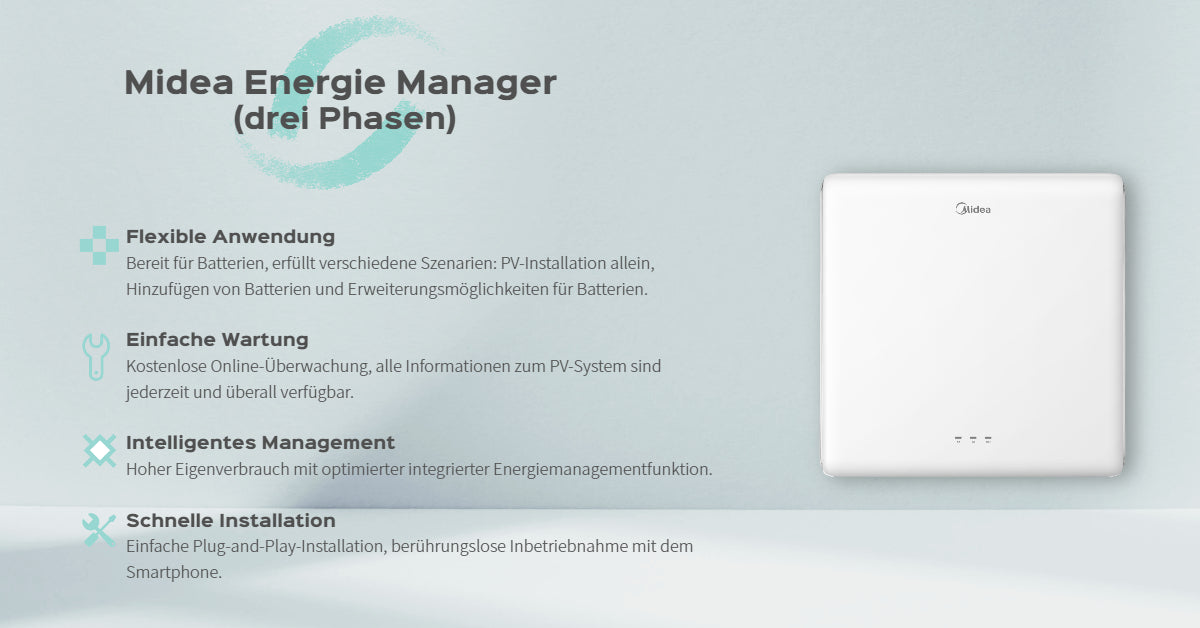 Midea Energie Manager
(drei Phasen)

Flexible Anwendung
Bereit für Batterien, erfüllt verschiedene Szenarien: PV-Installation allein, Hinzufügen von Batterien und Erweiterungsmöglichkeiten für Batterien.

Einfache Wartung
Kostenlose Online-Überwachung, alle Informationen zum PV-System sind jederzeit und überall verfügbar.

Intelligentes Management
Hoher Eigenverbrauch mit optimierter integrierter Energiemanagementfunktion.

Schnelle Installation
Einfache Plug-and-Play-Installation, berührungslose Inbetriebnahme mit dem Smartphone.

Midea